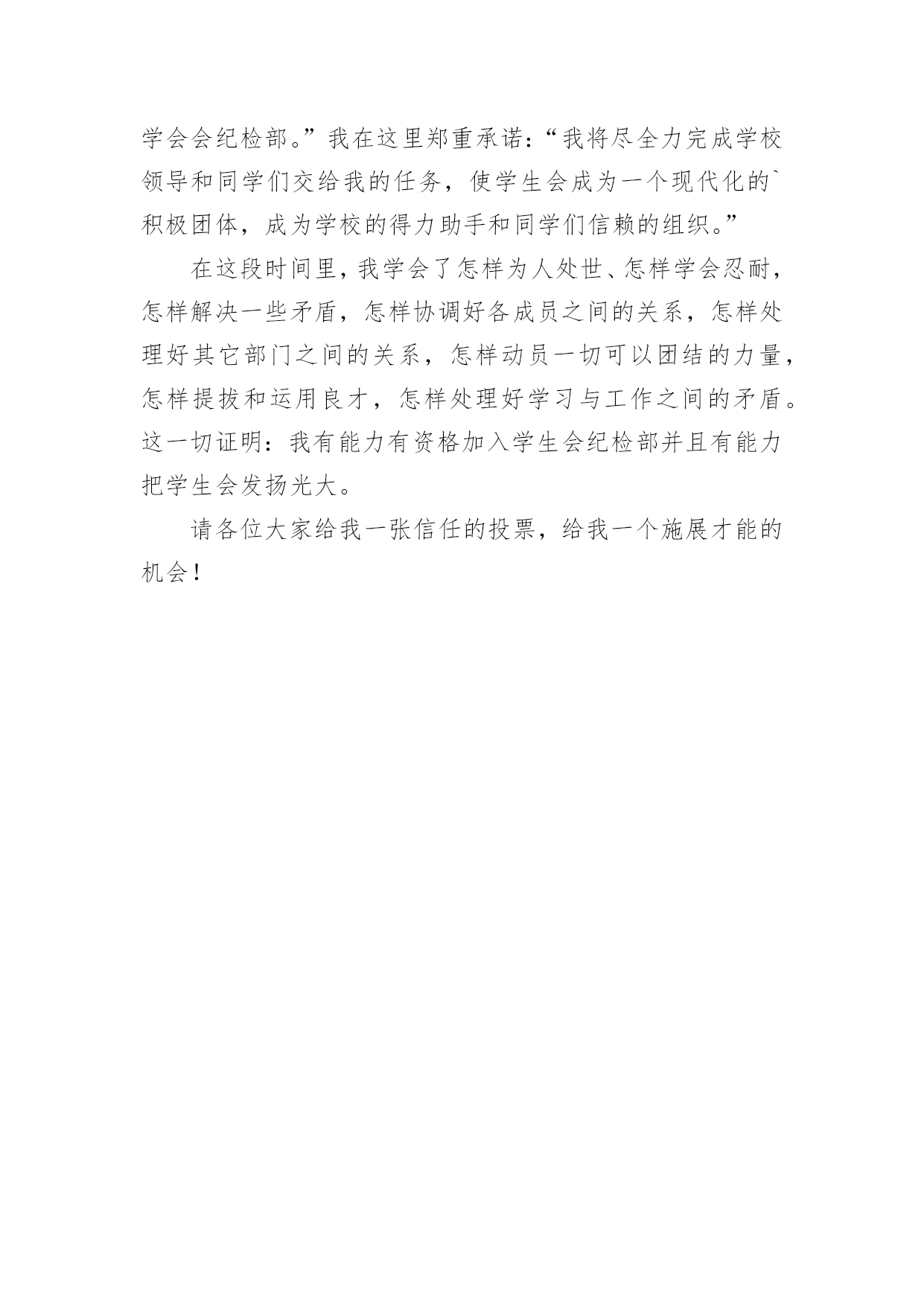 学会会纪检部。”我在这里郑重承诺：“我将尽全力完成学校领导和同学们交给我的任务，使学生会成为一个现代化的`积极团体，成为学校的得力助手和同学们信赖的组织。”

在这段时间里，我学会了怎样为人处世、怎样学会忍耐，怎样解决一些矛盾，怎样协调好各成员之间的关系，怎样处理好其它部门之间的关系，怎样动员一切可以团结的力量，怎样提拔和运用良才，怎样处理好学习与工作之间的矛盾。这一切证明：我有能力有资格加入学生会纪检部并且有能力把学生会发扬光大。

请各位大家给我一张信任的投票，给我一个施展才能的机会！